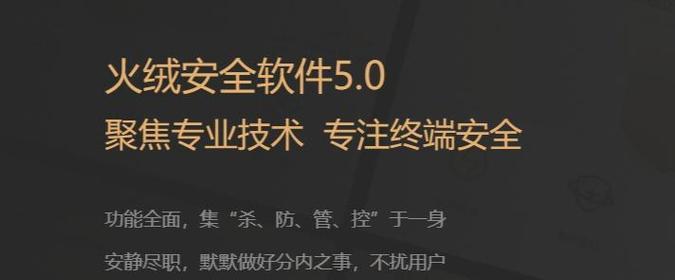 火绒安全软件5.0

聚焦专业技术 专注终端安全

功能全面，集“杀、防、管、控”于一身

安静尽职，默默做好分内之事，不扰用户